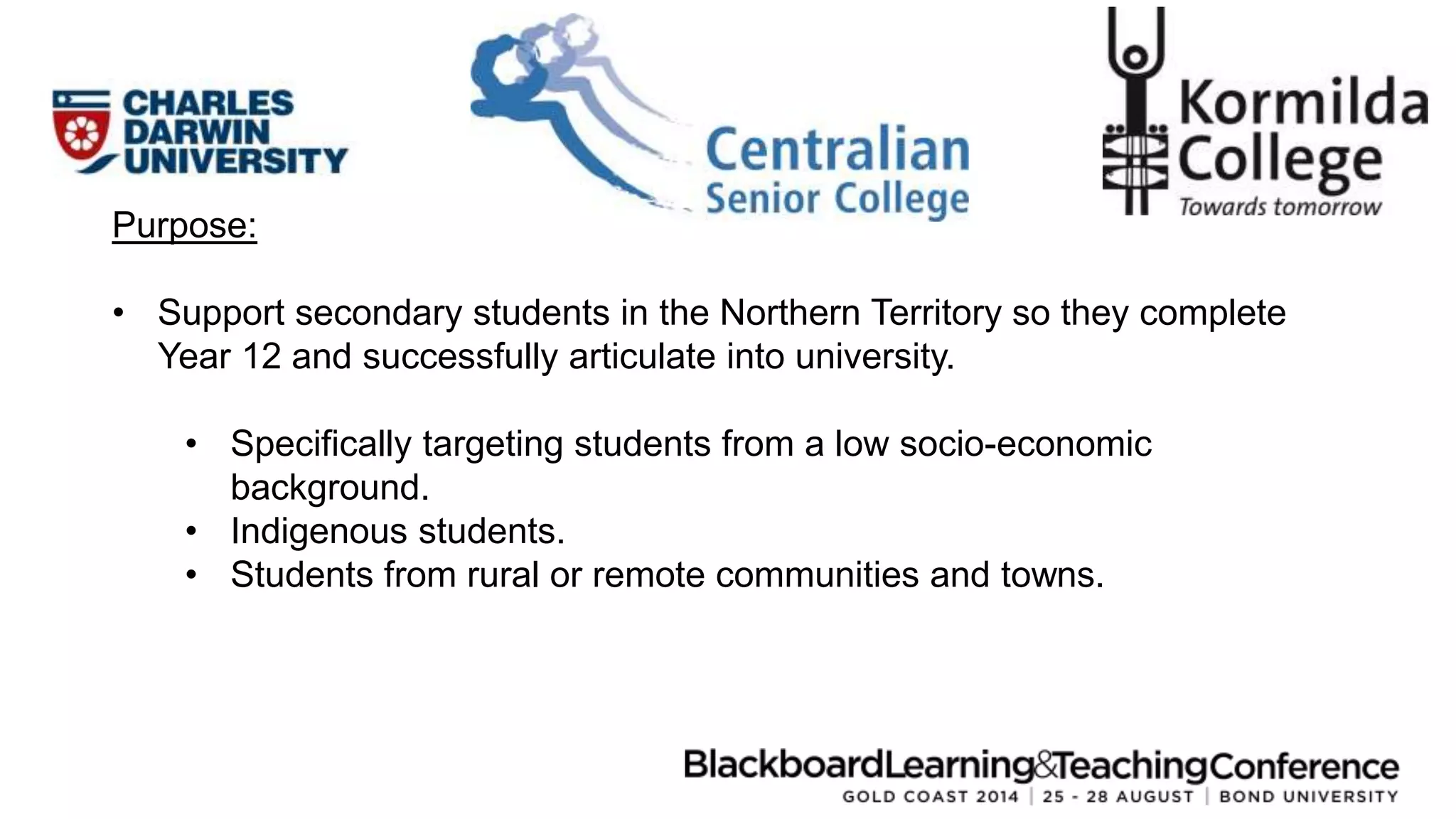 CHARLES DARWIN UNIVERSITY

Centralian Senior College

Kormilda College
Towards tomorrow

Purpose:

• Support secondary students in the Northern Territory so they complete Year 12 and successfully articulate into university.

• Specifically targeting students from a low socio-economic background.
• Indigenous students.
• Students from rural or remote communities and towns.

BlackboardLearning&TeachingConference
GOLD COAST 2014 | 25 - 28 AUGUST | BOND UNIVERSITY